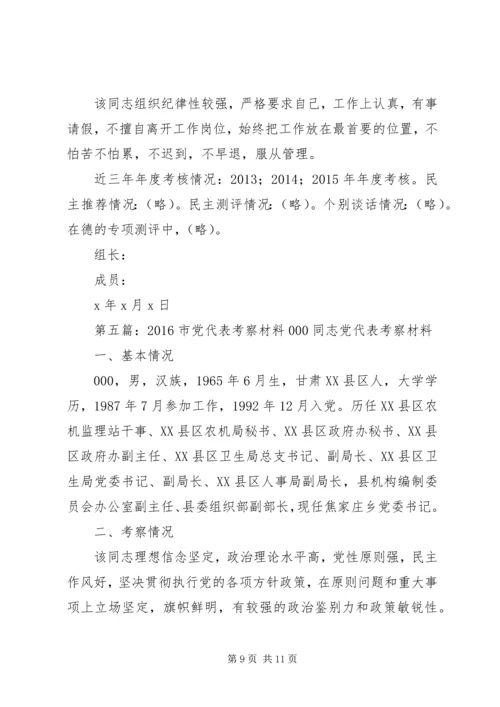 该同志组织纪律性较强，严格要求自己，工作上认真，有事请假，不擅自离开工作岗位，始终把工作放在最首要的位置，不怕苦不怕累，不迟到，不早退，服从管理。

近三年年度考核情况：2013；2014；2015 年年度考核。民主推荐情况：（略）。民主测评情况：（略）。个别谈话情况：（略）。在德的专项测评中，（略）。

组长：

成员：

x 年 x 月 x 日

第五篇：2016 市党代表考察材料 000 同志党代表考察材料

一、基本情况

000，男，汉族，1965 年 6 月生，甘肃 XX 县区人，大学学历，1987 年 7 月参加工作，1992 年 12 月入党。历任 XX 县区农机监理站干事、XX 县区农机局秘书、XX 县区政府办秘书、XX 县区政府办副主任、XX 县区卫生局总支书记、副局长、XX 县区卫生局党委书记、副局长、XX 县区人事局副局长，县机构编制委员会办公室副主任、县委组织部副部长，现任焦家庄乡党委书记。

二、考察情况

该同志理想信念坚定，政治理论水平高，党性原则强，民主作风好，坚决贯彻执行党的各项方针政策，在原则问题和重大事项上立场坚定，旗帜鲜明，有较强的政治鉴别力和政策敏锐性。

第 9 页 共 11 页